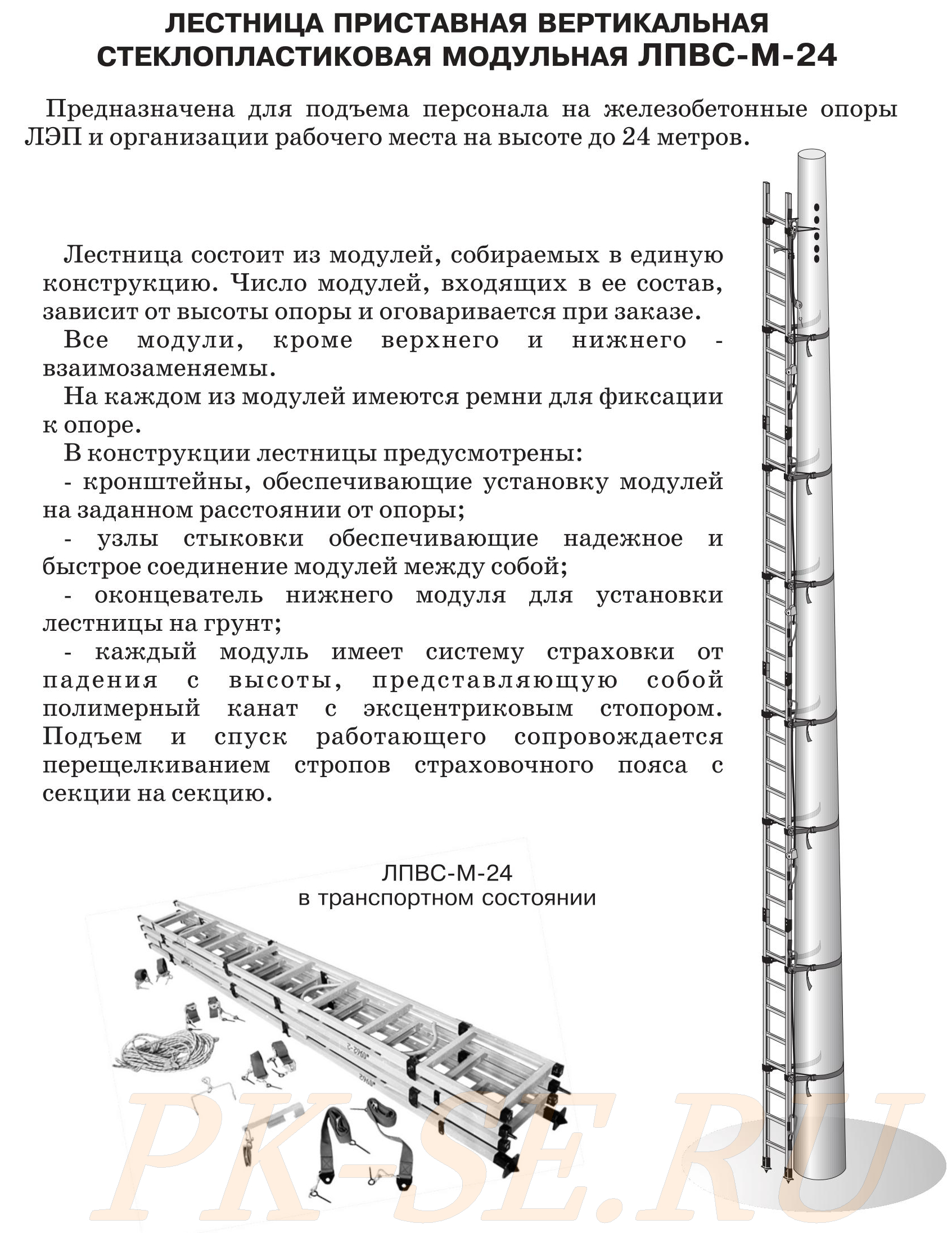 ЛЕСТНИЦА ПРИСТАВНАЯ ВЕРТИКАЛЬНАЯ СТЕКЛОПЛАСТИКОВАЯ МОДУЛЬНАЯ ЛПВС-М-24

Предназначена для подъема персонала на железобетонные опоры ЛЭП и организации рабочего места на высоте до 24 метров.

Лестница состоит из модулей, собираемых в единую конструкцию. Число модулей, входящих в ее состав, зависит от высоты опоры и оговаривается при заказе.

Все модули, кроме верхнего и нижнего - взаимозаменяемы.

На каждом из модулей имеются ремни для фиксации к опоре.

В конструкции лестницы предусмотрены:

- кронштейны, обеспечивающие установку модулей на заданном расстоянии от опоры;

- узлы стыковки обеспечивающие надежное и быстрое соединение модулей между собой;

- оконцеватель нижнего модуля для установки лестницы на грунт;

- каждый модуль имеет систему страховки от падения с высоты, представляющую собой полимерный канат с эксцентриковым стопором. Подъем и спуск работающего сопровождается перещелкиванием стропов страховочного пояса с секции на секцию.

ЛПВС-М-24
в транспортном состоянии

PK-SE.RU